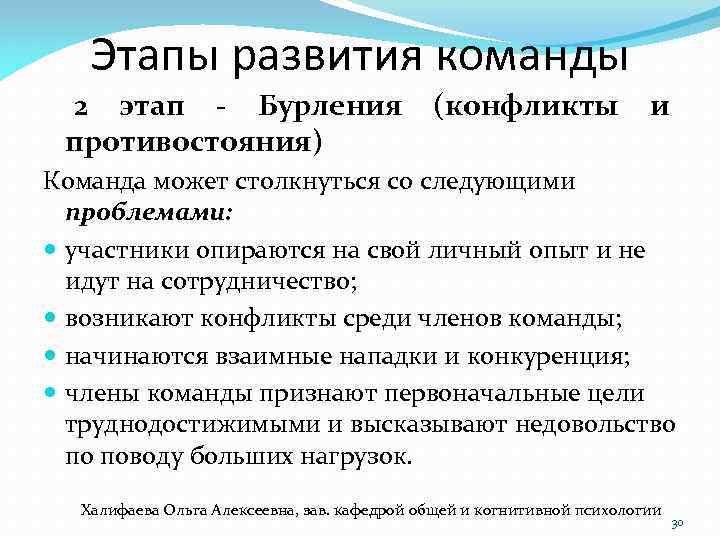 Этапы развития команды

2 этап - Бурления (конфликты и противостояния)

Команда может столкнуться со следующими проблемами:

• участники опираются на свой личный опыт и не идут на сотрудничество;
• возникают конфликты среди членов команды;
• начинаются взаимные нападки и конкуренция;
• члены команды признают первоначальные цели труднодостижимыми и высказывают недовольство по поводу больших нагрузок.

Халифаева Ольга Алексеевна, зав. кафедрой общей и когнитивной психологии

30